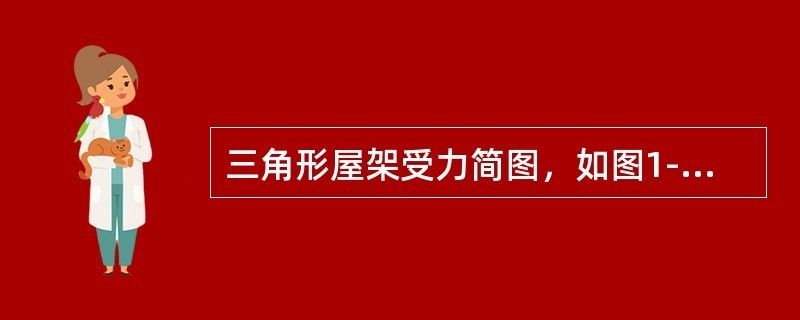 三角形屋架受力简图，如图1-...